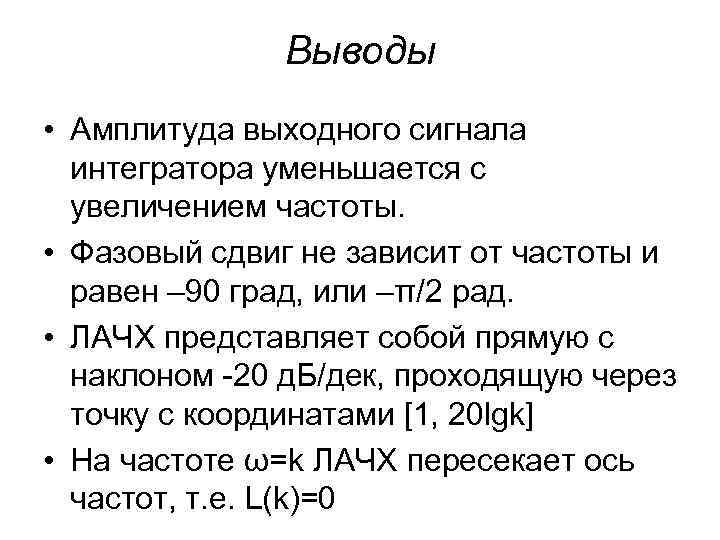 Выводы

• Амплитуда выходного сигнала интегратора уменьшается с увеличением частоты.

• Фазовый сдвиг не зависит от частоты и равен –90 град, или –π/2 рад.

• ЛАЧХ представляет собой прямую с наклоном -20 дБ/дек, проходящую через точку с координатами [1, 20lgk]

• На частоте ω=k ЛАЧХ пересекает ось частот, т.е. L(k)=0